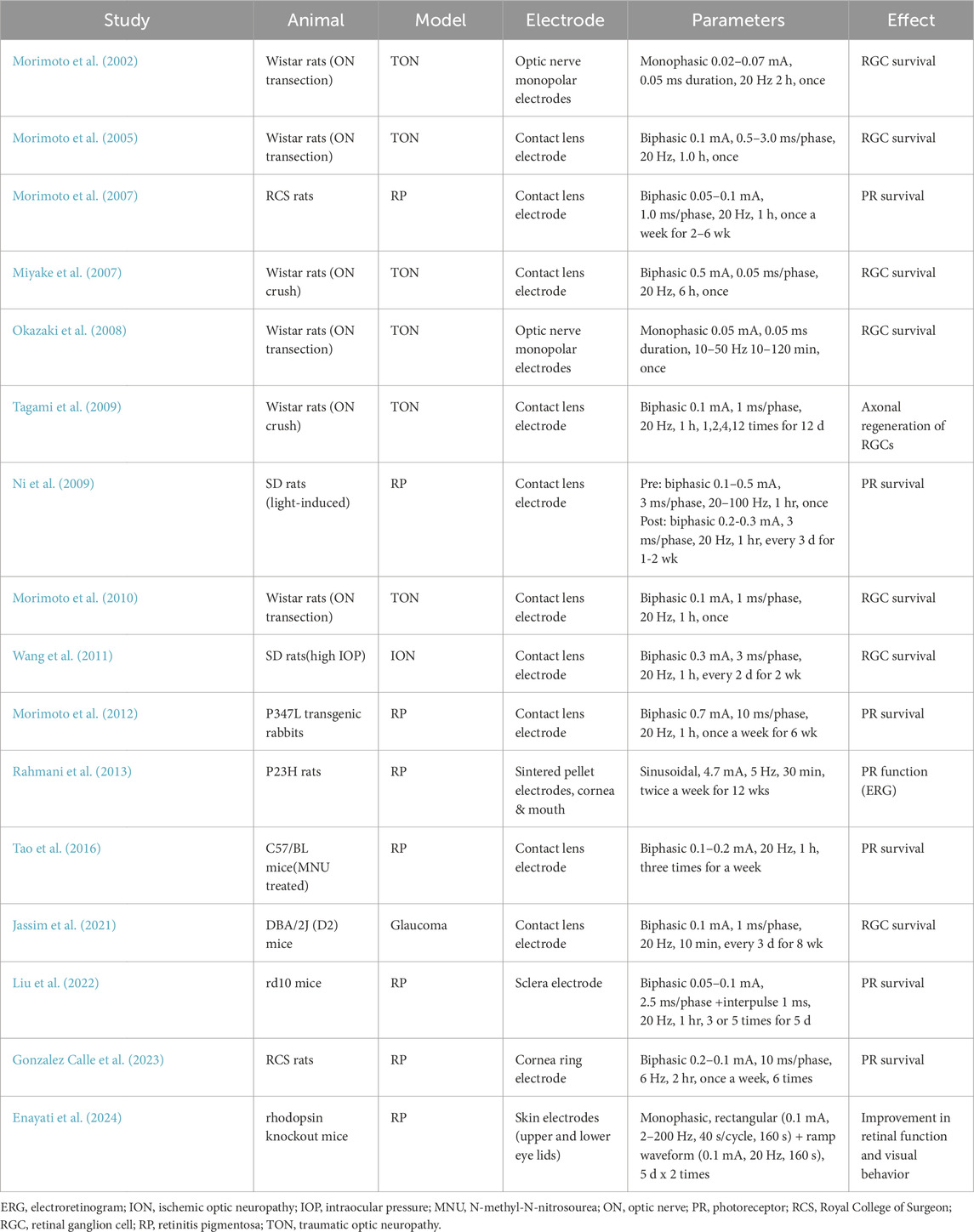 | Study | Animal | Model | Electrode | Parameters | Effect |
|---|---|---|---|---|---|
| Morimoto et al. (2002) | Wistar rats (ON transection) | TON | Optic nerve monopolar electrodes | Monophasic 0.02–0.07 mA, 0.05 ms duration, 20 Hz 2 h, once | RGC survival |
| Morimoto et al. (2005) | Wistar rats (ON transection) | TON | Contact lens electrode | Biphasic 0.1 mA, 0.5–3.0 ms/phase, 20 Hz, 1.0 h, once | RGC survival |
| Morimoto et al. (2007) | RCS rats | RP | Contact lens electrode | Biphasic 0.05–0.1 mA, 1.0 ms/phase, 20 Hz, 1 h, once a week for 2–6 wk | PR survival |
| Miyake et al. (2007) | Wistar rats (ON crush) | TON | Contact lens electrode | Biphasic 0.5 mA, 0.05 ms/phase, 20 Hz, 6 h, once | RGC survival |
| Okazaki et al. (2008) | Wistar rats (ON transection) | TON | Optic nerve monopolar electrodes | Monophasic 0.05 mA, 0.05 ms duration, 10–50 Hz 10–120 min, once | RGC survival |
| Tagami et al. (2009) | Wistar rats (ON crush) | TON | Contact lens electrode | Biphasic 0.1 mA, 1 ms/phase, 20 Hz, 1 h, 1,2,4,12 times for 12 d | Axonal regeneration of RGCs |
| Ni et al. (2009) | SD rats (light-induced) | RP | Contact lens electrode | Pre: biphasic 0.1–0.5 mA, 3 ms/phase, 20–100 Hz, 1 hr, once Post: biphasic 0.2-0.3 mA, 3 ms/phase, 20 Hz, 1 hr, every 3 d for 1-2 wk | PR survival |
| Morimoto et al. (2010) | Wistar rats (ON transection) | TON | Contact lens electrode | Biphasic 0.1 mA, 1 ms/phase, 20 Hz, 1 h, once | RGC survival |
| Wang et al. (2011) | SD rats(high IOP) | ION | Contact lens electrode | Biphasic 0.3 mA, 3 ms/phase, 20 Hz, 1 h, every 2 d for 2 wk | RGC survival |
| Morimoto et al. (2012) | P347L transgenic rabbits | RP | Contact lens electrode | Biphasic 0.7 mA, 10 ms/phase, 20 Hz, 1 h, once a week for 6 wk | PR survival |
| Rahmani et al. (2013) | P23H rats | RP | Sintered pellet electrodes, cornea & mouth | Sinusoidal, 4.7 mA, 5 Hz, 30 min, twice a week for 12 wks | PR function (ERG) |
| Tao et al. (2016) | C57/BL mice(MNU treated) | RP | Contact lens electrode | Biphasic 0.1–0.2 mA, 20 Hz, 1 h, three times for a week | PR survival |
| Jassim et al. (2021) | DBA/2J (D2) mice | Glaucoma | Contact lens electrode | Biphasic 0.1 mA, 1 ms/phase, 20 Hz, 10 min, every 3 d for 8 wk | RGC survival |
| Liu et al. (2022) | rd10 mice | RP | Sclera electrode | Biphasic 0.05–0.1 mA, 2.5 ms/phase +interpulse 1 ms, 20 Hz, 1 hr, 3 or 5 times for 5 d | PR survival |
| Gonzalez Calle et al. (2023) | RCS rats | RP | Cornea ring electrode | Biphasic 0.2–0.1 mA, 10 ms/phase, 6 Hz, 2 hr, once a week, 6 times | PR survival |
| Enayati et al. (2024) | rhodopsin knockout mice | RP | Skin electrodes (upper and lower eye lids) | Monophasic, rectangular (0.1 mA, 2–200 Hz, 40 s/cycle, 160 s) + ramp waveform (0.1 mA, 20 Hz, 160 s), 5 d x 2 times | Improvement in retinal function and visual behavior |

ERG, electroretinogram; ION, ischemic optic neuropathy; IOP, intraocular pressure; MNU, N-methyl-N-nitrosourea; ON, optic nerve; PR, photoreceptor; RCS, Royal College of Surgeon; RGC, retinal ganglion cell; RP, retinitis pigmentosa; TON, traumatic optic neuropathy.